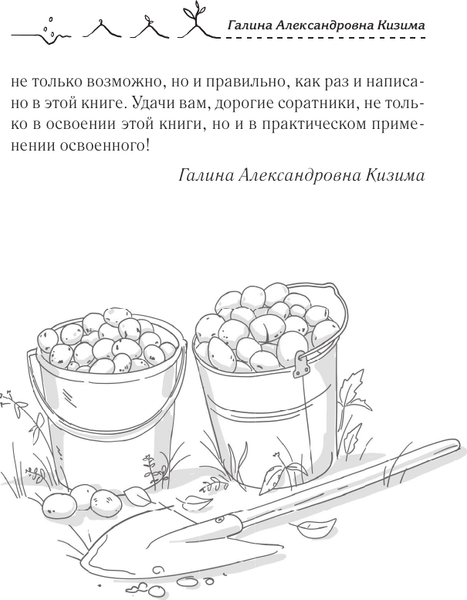 Галина Александровна Кизима

не только возможно, но и правильно, как раз и написано в этой книге. Удачи вам, дорогие соратники, не только в освоении этой книги, но и в практическом применении освоенного!

Галина Александровна Кизима